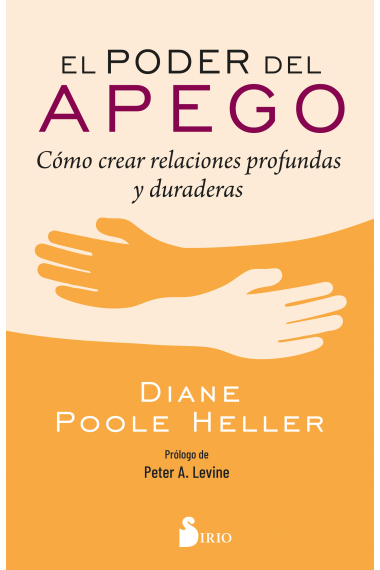 EL PODER DEL
APEGO

Cómo crear relaciones profundas y duraderas

DIANE
POOLE HELLER

Prólogo de
Peter A. Levine

SIRIO